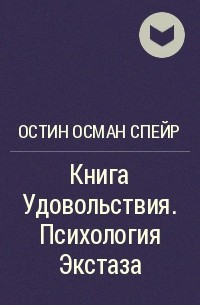 ОСТИН ОСМАН СПЕЙР

Книга Удовольствия. Психология Экстаза